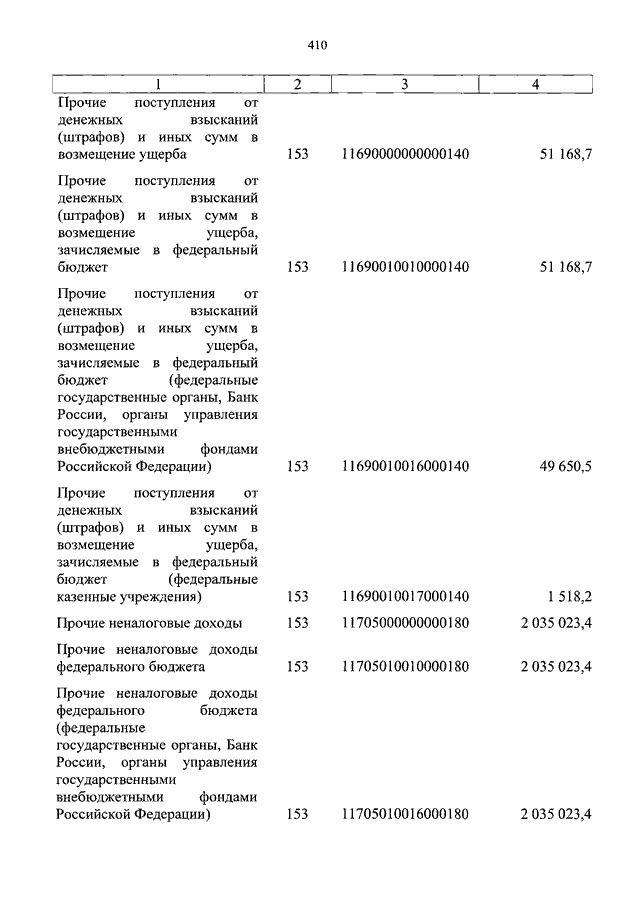 410

| 1 | 2 | 3 | 4 |
|---|---|---|---|
| Прочие поступления от денежных взысканий (штрафов) и иных сумм в возмещение ущерба | 153 | 11690000000000140 | 51 168,7 |
| Прочие поступления от денежных взысканий (штрафов) и иных сумм в возмещение ущерба, зачисляемые в федеральный бюджет | 153 | 11690010010000140 | 51 168,7 |
| Прочие поступления от денежных взысканий (штрафов) и иных сумм в возмещение ущерба, зачисляемые в федеральный бюджет (федеральные государственные органы, Банк России, органы управления государственными внебюджетными фондами Российской Федерации) | 153 | 11690010016000140 | 49 650,5 |
| Прочие поступления от денежных взысканий (штрафов) и иных сумм в возмещение ущерба, зачисляемые в федеральный бюджет (федеральные казенные учреждения) | 153 | 11690010017000140 | 1 518,2 |
| Прочие неналоговые доходы | 153 | 11705000000000180 | 2 035 023,4 |
| Прочие неналоговые доходы федерального бюджета | 153 | 11705010010000180 | 2 035 023,4 |
| Прочие неналоговые доходы федерального бюджета (федеральные государственные органы, Банк России, органы управления государственными внебюджетными фондами Российской Федерации) | 153 | 11705010016000180 | 2 035 023,4 |